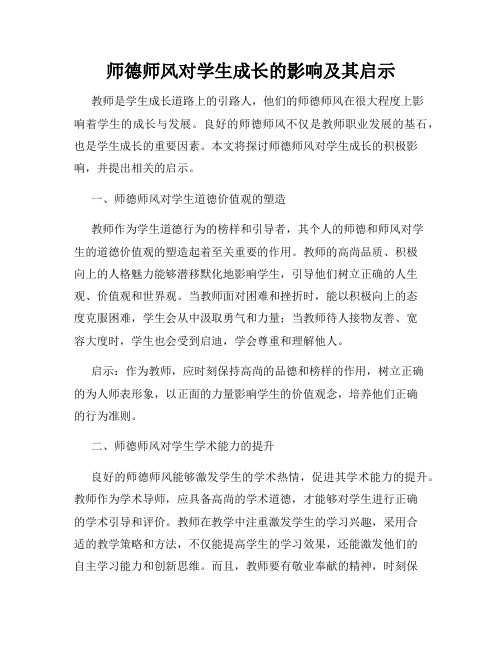 师德师风对学生成长的影响及其启示

教师是学生成长道路上的引路人，他们的师德师风在很大程度上影响着学生的成长与发展。良好的师德师风不仅是教师职业发展的基石，也是学生成长的重要因素。本文将探讨师德师风对学生成长的积极影响，并提出相关的启示。

一、师德师风对学生道德价值观的塑造

教师作为学生道德行为的榜样和引导者，其个人的师德和师风对学生的道德价值观的塑造起着至关重要的作用。教师的高尚品质、积极向上的人格魅力能够潜移默化地影响学生，引导他们树立正确的人生观、价值观和世界观。当教师面对困难和挫折时，能以积极向上的态度克服困难，学生会从中汲取勇气和力量；当教师待人接物友善、宽容大度时，学生也会受到启迪，学会尊重和理解他人。

启示：作为教师，应时刻保持高尚的品德和榜样的作用，树立正确的为人师表形象，以正面的力量影响学生的价值观念，培养他们正确的行为准则。

二、师德师风对学生学术能力的提升

良好的师德师风能够激发学生的学术热情，促进其学术能力的提升。教师作为学术导师，应具备高尚的学术道德，才能够对学生进行正确的学术引导和评价。教师在教学中注重激发学生的学习兴趣，采用合适的教学策略和方法，不仅能提高学生的学习效果，还能激发他们的自主学习能力和创新思维。而且，教师要有敬业奉献的精神，时刻保